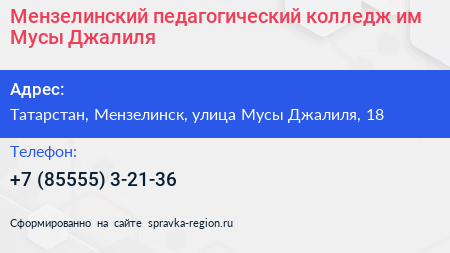 Мензелинский педагогический колледж им Мусы Джалиля

Адрес:

Татарстан, Мензелинск, улица Мусы Джалиля, 18

Телефон:

+7 (85555) 3-21-36

Сформированно на сайте spravka-region.ru